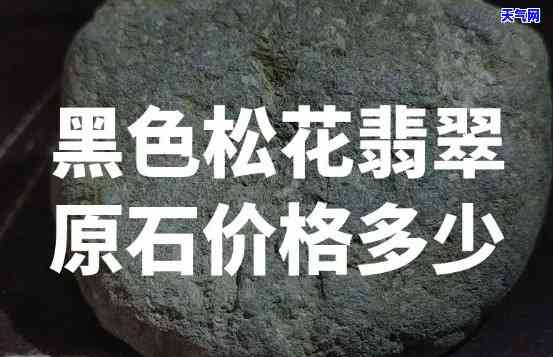 天气网

黑色松花翡翠
原石价格多少